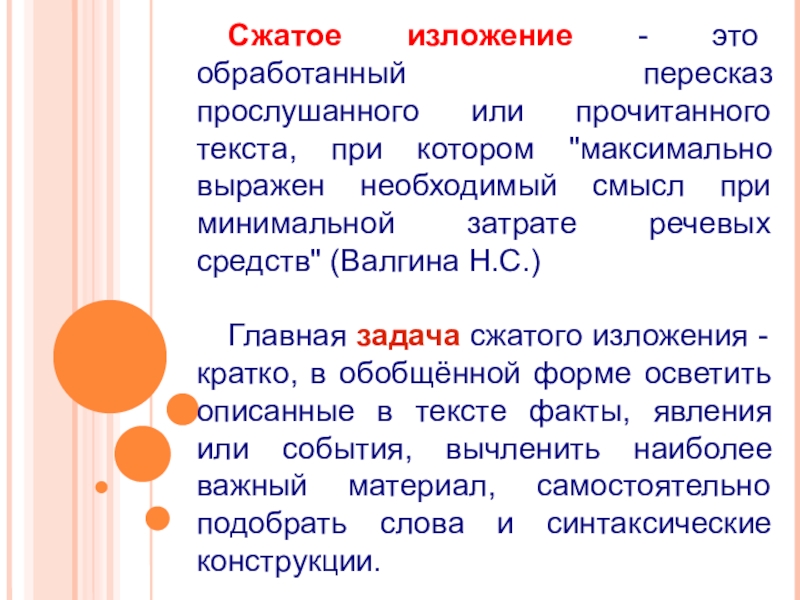 Сжатое изложение - это обработанный пересказ прослушанного или прочитанного текста, при котором "максимально выражен необходимый смысл при минимальной затрате речевых средств" (Валгина Н.С.)

Главная задача сжатого изложения - кратко, в обобщённой форме осветить описанные в тексте факты, явления или события, вычленить наиболее важный материал, самостоятельно подобрать слова и синтаксические конструкции.